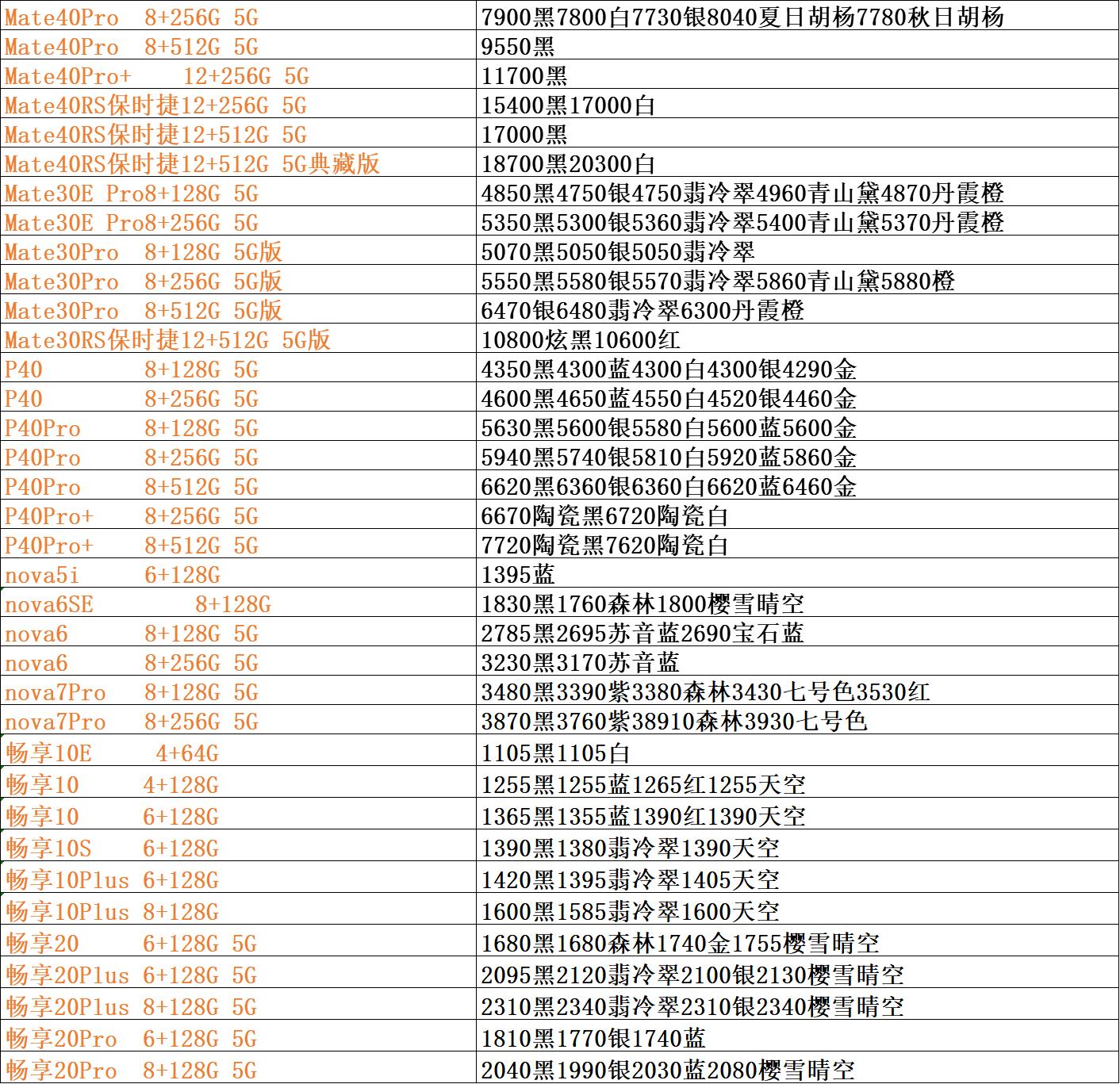 | | |
|---|---|
| Mate40Pro 8+256G 5G | 7900黑7800白7730银8040夏日胡杨7780秋日胡杨 |
| Mate40Pro 8+512G 5G | 9550黑 |
| Mate40Pro+ 12+256G 5G | 11700黑 |
| Mate40RS保时捷12+256G 5G | 15400黑17000白 |
| Mate40RS保时捷12+512G 5G | 17000黑 |
| Mate40RS保时捷12+512G 5G典藏版 | 18700黑20300白 |
| Mate30E Pro8+128G 5G | 4850黑4750银4750翡冷翠4960青山黛4870丹霞橙 |
| Mate30E Pro8+256G 5G | 5350黑5300银5360翡冷翠5400青山黛5370丹霞橙 |
| Mate30Pro 8+128G 5G版 | 5070黑5050银5050翡冷翠 |
| Mate30Pro 8+256G 5G版 | 5550黑5580银5570翡冷翠5860青山黛5880橙 |
| Mate30Pro 8+512G 5G版 | 6470银6480翡冷翠6300丹霞橙 |
| Mate30RS保时捷12+512G 5G版 | 10800炫黑10600红 |
| P40 8+128G 5G | 4350黑4300蓝4300白4300银4290金 |
| P40 8+256G 5G | 4600黑4650蓝4550白4520银4460金 |
| P40Pro 8+128G 5G | 5630黑5600银5580白5600蓝5600金 |
| P40Pro 8+256G 5G | 5940黑5740银5810白5920蓝5860金 |
| P40Pro 8+512G 5G | 6620黑6360银6360白6620蓝6460金 |
| P40Pro+ 8+256G 5G | 6670陶瓷黑6720陶瓷白 |
| P40Pro+ 8+512G 5G | 7720陶瓷黑7620陶瓷白 |
| nova5i 6+128G | 1395蓝 |
| nova6SE 8+128G | 1830黑1760森林1800樱雪晴空 |
| nova6 8+128G 5G | 2785黑2695苏音蓝2690宝石蓝 |
| nova6 8+256G 5G | 3230黑3170苏音蓝 |
| nova7Pro 8+128G 5G | 3480黑3390紫3380森林3430七号色3530红 |
| nova7Pro 8+256G 5G | 3870黑3760紫38910森林3930七号色 |
| 畅享10E 4+64G | 1105黑1105白 |
| 畅享10 4+128G | 1255黑1255蓝1265红1255天空 |
| 畅享10 6+128G | 1365黑1355蓝1390红1390天空 |
| 畅享10S 6+128G | 1390黑1380翡冷翠1390天空 |
| 畅享10Plus 6+128G | 1420黑1395翡冷翠1405天空 |
| 畅享10Plus 8+128G | 1600黑1585翡冷翠1600天空 |
| 畅享20 6+128G 5G | 1680黑1680森林1740金1755樱雪晴空 |
| 畅享20Plus 6+128G 5G | 2095黑2120翡冷翠2100银2130樱雪晴空 |
| 畅享20Plus 8+128G 5G | 2310黑2340翡冷翠2310银2340樱雪晴空 |
| 畅享20Pro 6+128G 5G | 1810黑1770银1740蓝 |
| 畅享20Pro 8+128G 5G | 2040黑1990银2030蓝2080樱雪晴空 |